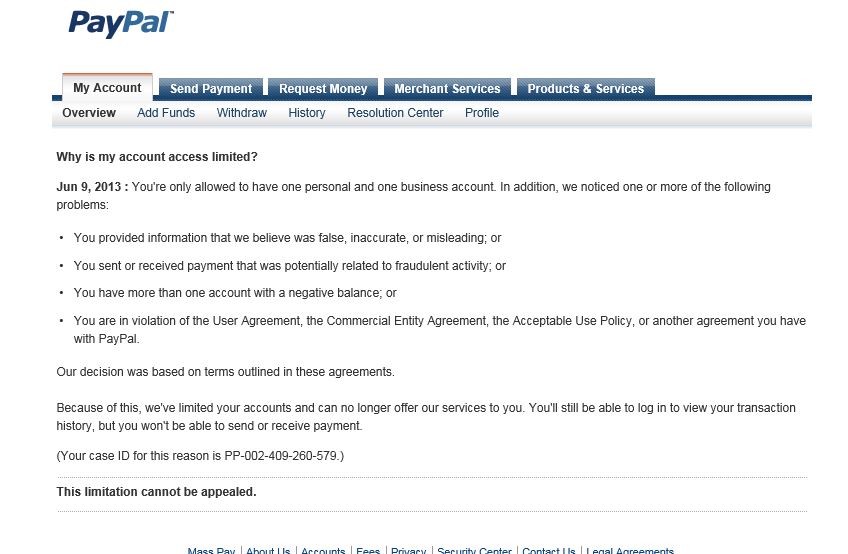 PayPal

My Account Send Payment Request Money Merchant Services Products & Services

Overview Add Funds Withdraw History Resolution Center Profile

Why is my account access limited?

Jun 9, 2013 : You're only allowed to have one personal and one business account. In addition, we noticed one or more of the following problems:

• You provided information that we believe was false, inaccurate, or misleading; or

• You sent or received payment that was potentially related to fraudulent activity; or

• You have more than one account with a negative balance; or

• You are in violation of the User Agreement, the Commercial Entity Agreement, the Acceptable Use Policy, or another agreement you have with PayPal.

Our decision was based on terms outlined in these agreements.

Because of this, we've limited your accounts and can no longer offer our services to you. You'll still be able to log in to view your transaction history, but you won't be able to send or receive payment.

(Your case ID for this reason is PP-002-409-260-579.)

This limitation cannot be appealed.

Mass Pay | About Us | Accounts | Fees | Privacy | Security Center | Contact Us | Legal Agreements